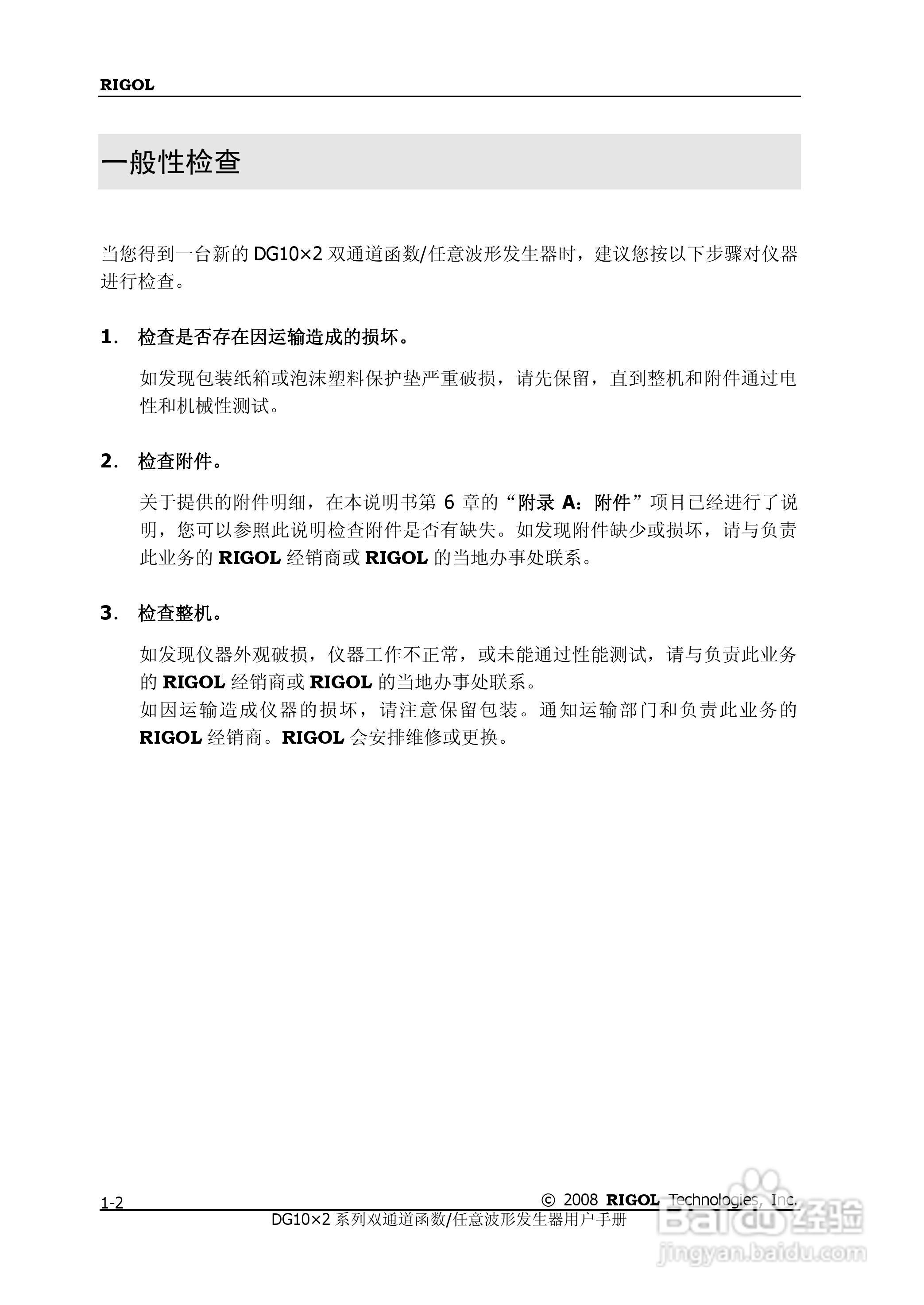 RIGOL

一般性检查

当您得到一台新的 DG10×2 双通道函数/任意波形发生器时，建议您按以下步骤对仪器进行检查。

1. 检查是否存在因运输造成的损坏。

如发现包装纸箱或泡沫塑料保护垫严重破损，请先保留，直到整机和附件通过电性和机械性测试。

2. 检查附件。

关于提供的附件明细，在本说明书第 6 章的“附录 A：附件”项目已经进行了说明，您可以参照此说明检查附件是否有缺失。如发现附件缺少或损坏，请与负责此业务的 RIGOL 经销商或 RIGOL 的当地办事处联系。

3. 检查整机。

如发现仪器外观破损，仪器工作不正常，或未能通过性能测试，请与负责此业务的 RIGOL 经销商或 RIGOL 的当地办事处联系。
如因运输造成仪器的损坏，请注意保留包装。通知运输部门和负责此业务的 RIGOL 经销商。RIGOL 会安排维修或更换。

1-2
© 2008 RIGOL Technologies, Inc.
DG10×2 系列双通道函数/任意波形发生器用户手册

Baidu 经验
jingyan.baidu.com